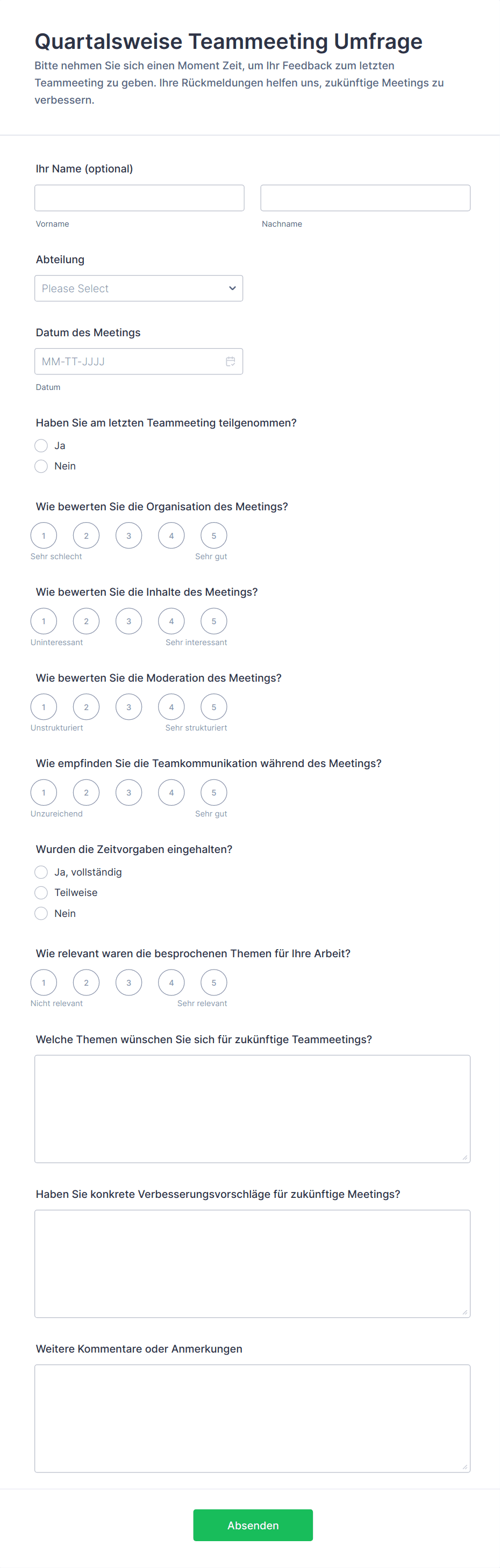 Quartalsweise Teammeeting Umfrage

Bitte nehmen Sie sich einen Moment Zeit, um Ihr Feedback zum letzten Teammeeting zu geben. Ihre Rückmeldungen helfen uns, zukünftige Meetings zu verbessern.

Ihr Name (optional)

Vorname

Nachname

Abteilung

Please Select

Datum des Meetings

MM-TT-JJJJ

Datum

Haben Sie am letzten Teammeeting teilgenommen?

Ja

Nein

Wie bewerten Sie die Organisation des Meetings?

1 2 3 4 5

Sehr schlecht

Sehr gut

Wie bewerten Sie die Inhalte des Meetings?

1 2 3 4 5

Uninteressant

Sehr interessant

Wie bewerten Sie die Moderation des Meetings?

1 2 3 4 5

Unstrukturiert

Sehr strukturiert

Wie empfinden Sie die Teamkommunikation während des Meetings?

1 2 3 4 5

Unzureichend

Sehr gut

Wurden die Zeitvorgaben eingehalten?

Ja, vollständig

Teilweise

Nein

Wie relevant waren die besprochenen Themen für Ihre Arbeit?

1 2 3 4 5

Nicht relevant

Sehr relevant

Welche Themen wünschen Sie sich für zukünftige Teammeetings?

Haben Sie konkrete Verbesserungsvorschläge für zukünftige Meetings?

Weitere Kommentare oder Anmerkungen

Absenden